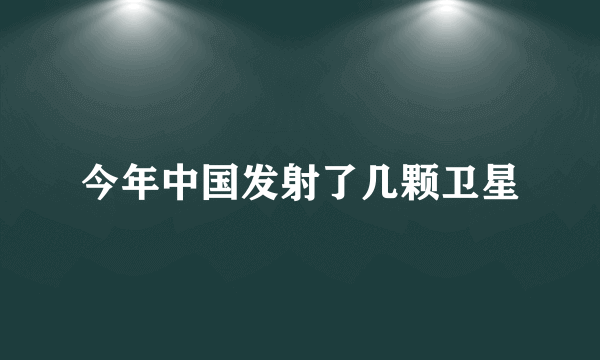 今年中国发射了几颗卫星